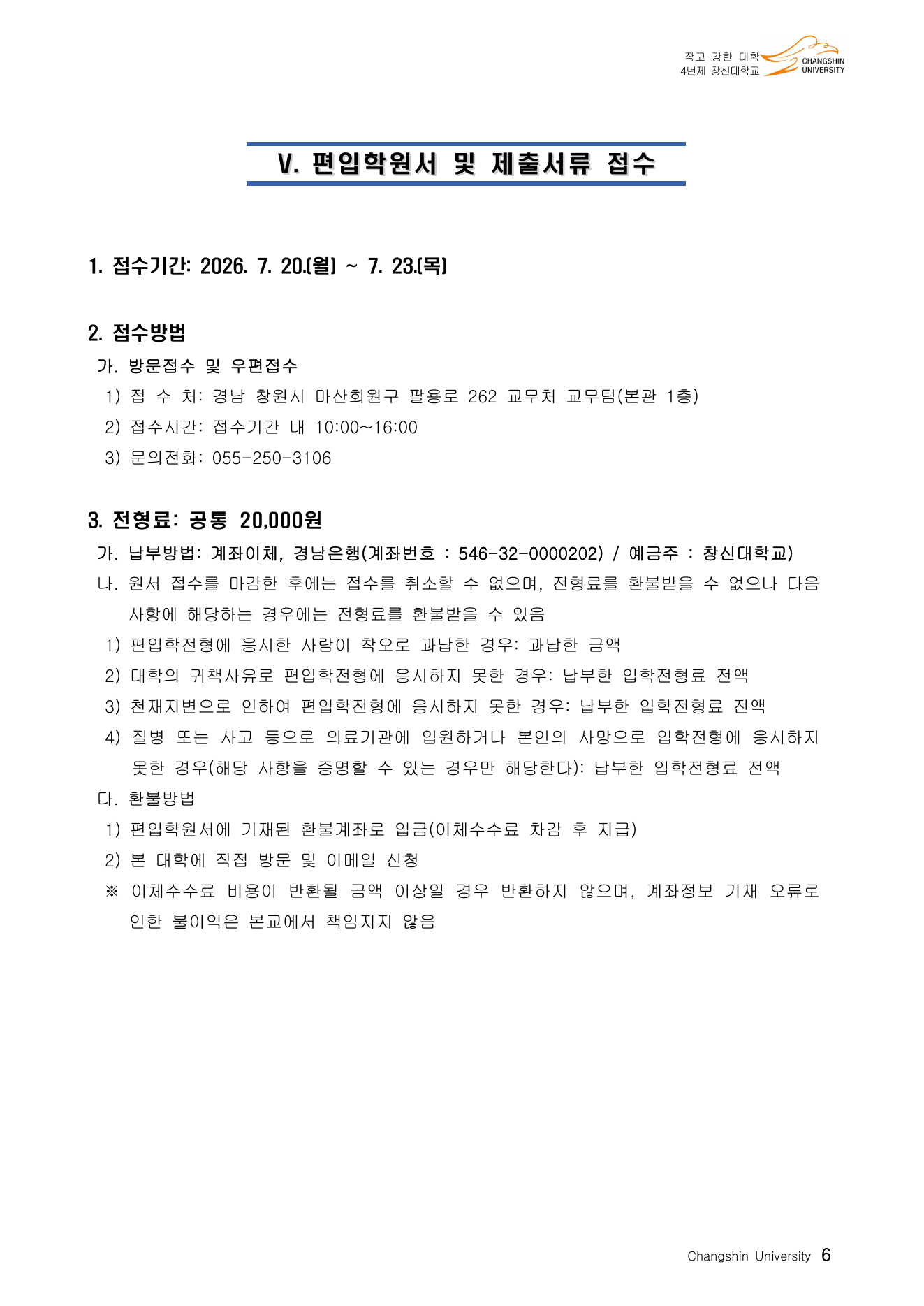 작고 강한 대학
4년제 창신대학교
CHANGSHIN
UNIVERSITY

V. 편입학원서 및 제출서류 접수

1. 접수기간: 2026. 7. 20.(월) ~ 7. 23.(목)

2. 접수방법

가. 방문접수 및 우편접수

1) 접 수 처: 경남 창원시 마산회원구 팔용로 262 교무처 교무팀(본관 1층)

2) 접수시간: 접수기간 내 10:00~16:00

3) 문의전화: 055-250-3106

3. 전형료: 공통 20,000원

가. 납부방법: 계좌이체, 경남은행(계좌번호 : 546-32-0000202) / 예금주 : 창신대학교)

나. 원서 접수를 마감한 후에는 접수를 취소할 수 없으며, 전형료를 환불받을 수 없으나 다음 사항에 해당하는 경우에는 전형료를 환불받을 수 있음

1) 편입학전형에 응시한 사람이 착오로 과납한 경우: 과납한 금액

2) 대학의 귀책사유로 편입학전형에 응시하지 못한 경우: 납부한 입학전형료 전액

3) 천재지변으로 인하여 편입학전형에 응시하지 못한 경우: 납부한 입학전형료 전액

4) 질병 또는 사고 등으로 의료기관에 입원하거나 본인의 사망으로 입학전형에 응시하지 못한 경우(해당 사항을 증명할 수 있는 경우만 해당한다): 납부한 입학전형료 전액

다. 환불방법

1) 편입학원서에 기재된 환불계좌로 입금(이체수수료 차감 후 지급)

2) 본 대학에 직접 방문 및 이메일 신청

※ 이체수수료 비용이 반환될 금액 이상일 경우 반환하지 않으며, 계좌정보 기재 오류로 인한 불이익은 본교에서 책임지지 않음

Changshin University 6